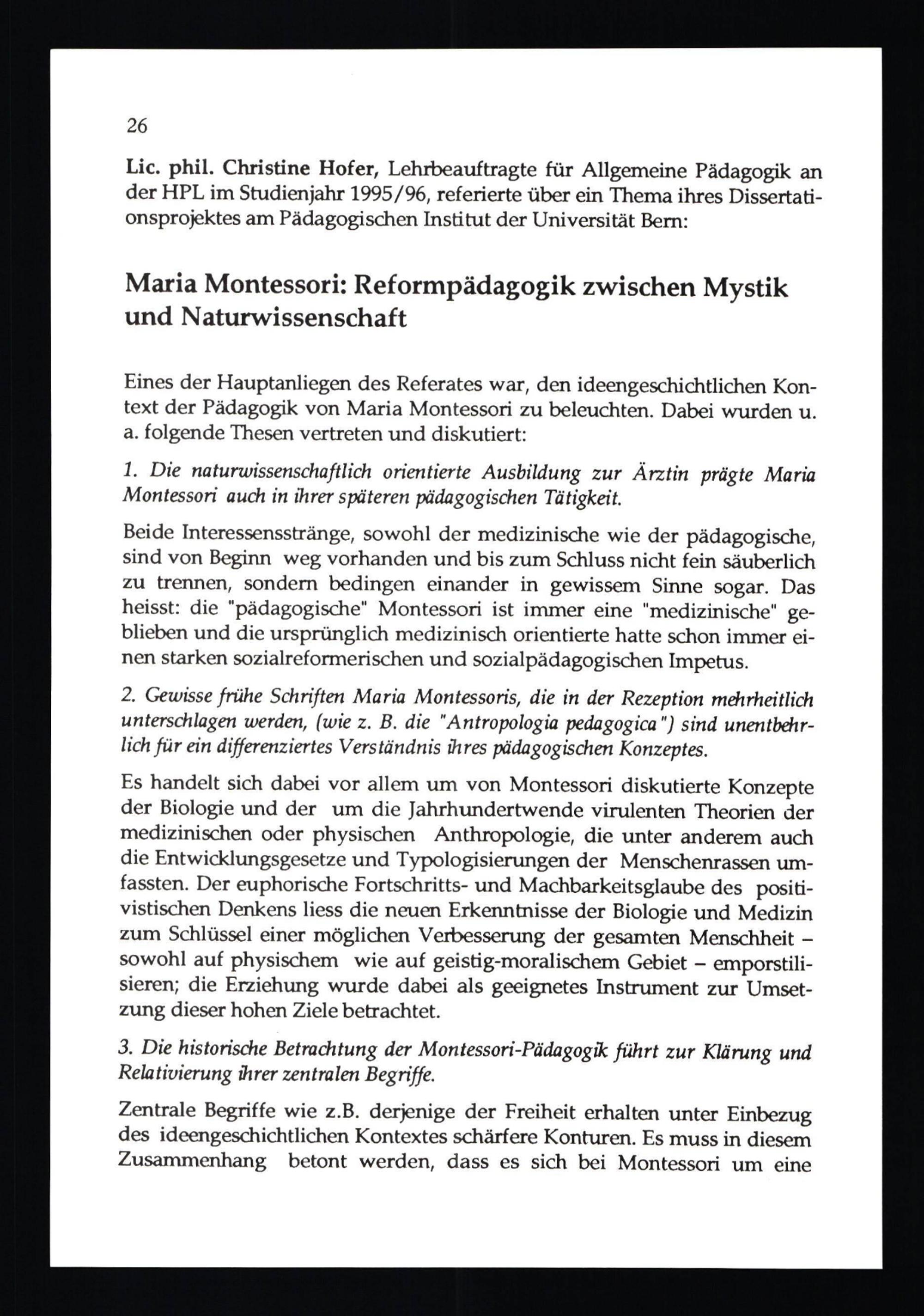 26

Lic. phil. Christine Hofer, Lehrbeauftragte für Allgemeine Pädagogik an der HPL im Studienjahr 1995/96, referierte über ein Thema ihres Dissertationsprojektes am Pädagogischen Institut der Universität Bern:

Maria Montessori: Reformpädagogik zwischen Mystik und Naturwissenschaft

Eines der Hauptanliegen des Referates war, den ideengeschichtlichen Kontext der Pädagogik von Maria Montessori zu beleuchten. Dabei wurden u. a. folgende Thesen vertreten und diskutiert:

1. Die naturwissenschaftlich orientierte Ausbildung zur Ärztin prägte Maria Montessori auch in ihrer späteren pädagogischen Tätigkeit.

Beide Interessensstränge, sowohl der medizinische wie der pädagogische, sind von Beginn weg vorhanden und bis zum Schluss nicht fein säuberlich zu trennen, sondern bedingen einander in gewissem Sinne sogar. Das heisst: die "pädagogische" Montessori ist immer eine "medizinische" geblieben und die ursprünglich medizinisch orientierte hatte schon immer einen starken sozialreformerischen und sozialpädagogischen Impetus.

2. Gewisse frühe Schriften Maria Montessoris, die in der Rezeption mehrheitlich unterschlagen werden, (wie z. B. die "Antropologia pedagogica") sind unentbehrlich für ein differenziertes Verständnis ihres pädagogischen Konzeptes.

Es handelt sich dabei vor allem um von Montessori diskutierte Konzepte der Biologie und der um die Jahrhundertwende virulenten Theorien der medizinischen oder physischen Anthropologie, die unter anderem auch die Entwicklungsgesetze und Typologisierungen der Menschenrassen umfassten. Der euphorische Fortschritts- und Machbarkeitsglaube des positivistischen Denkens liess die neuen Erkenntnisse der Biologie und Medizin zum Schlüssel einer möglichen Verbesserung der gesamten Menschheit – sowohl auf physischem wie auf geistig-moralischem Gebiet – emporstilisieren; die Erziehung wurde dabei als geeignetes Instrument zur Umsetzung dieser hohen Ziele betrachtet.

3. Die historische Betrachtung der Montessori-Pädagogik führt zur Klärung und Relativierung ihrer zentralen Begriffe.

Zentrale Begriffe wie z.B. derjenige der Freiheit erhalten unter Einbezug des ideengeschichtlichen Kontextes schärfere Konturen. Es muss in diesem Zusammenhang betont werden, dass es sich bei Montessori um eine